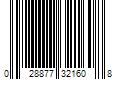 0 28877 32160 8